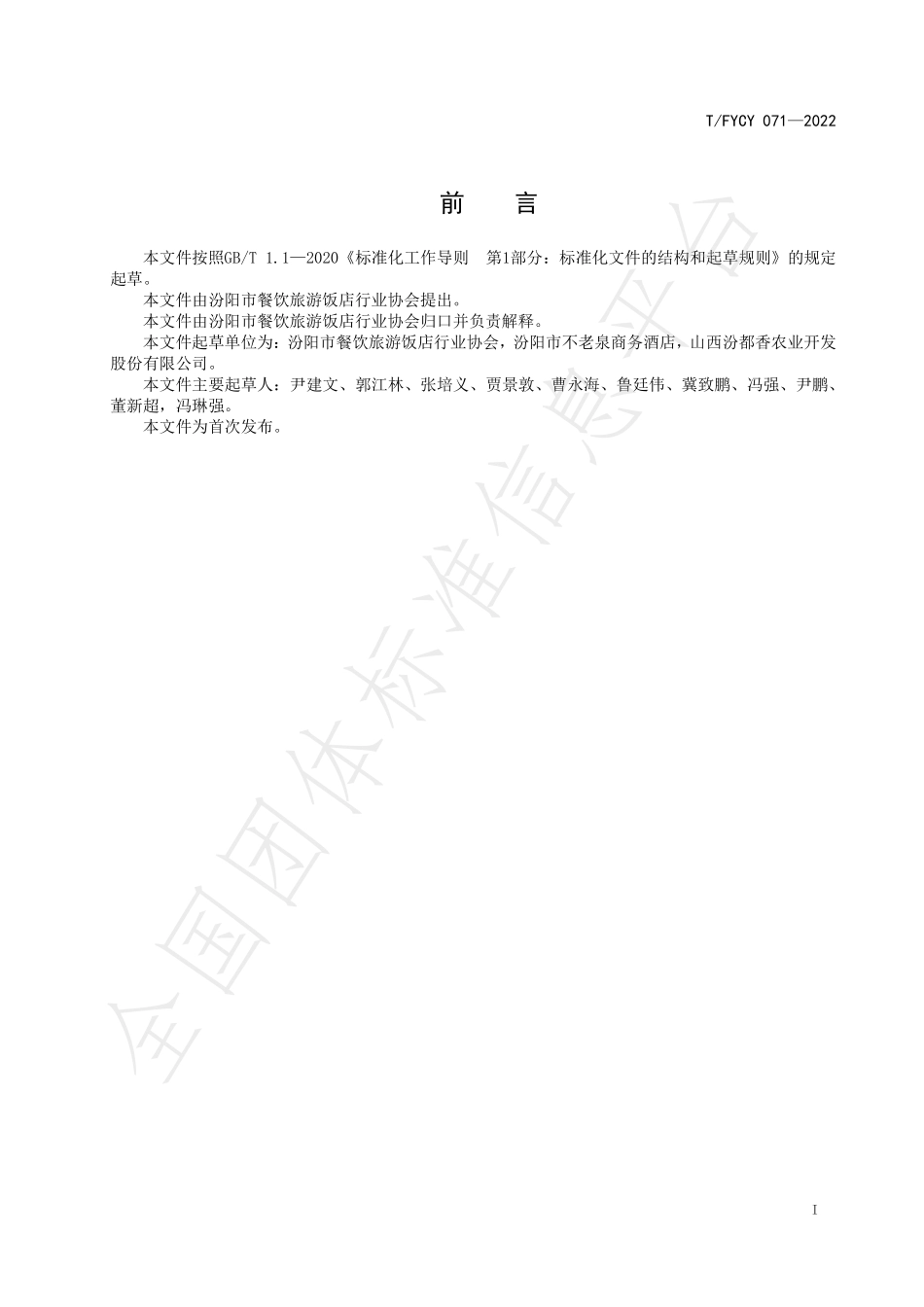 T/FYCY 071—2022

前　言

本文件按照GB/T 1.1—2020《标准化工作导则　第1部分：标准化文件的结构和起草规则》的规定起草。

本文件由汾阳市餐饮旅游饭店行业协会提出。

本文件由汾阳市餐饮旅游饭店行业协会归口并负责解释。

本文件起草单位为：汾阳市餐饮旅游饭店行业协会，汾阳市不老泉商务酒店，山西汾都香农业开发股份有限公司。

本文件主要起草人：尹建文、郭江林、张培义、贾景敦、曹永海、鲁廷伟、冀致鹏、冯强、尹鹏、董新超，冯琳强。

本文件为首次发布。

全国团体标准信息平台

I